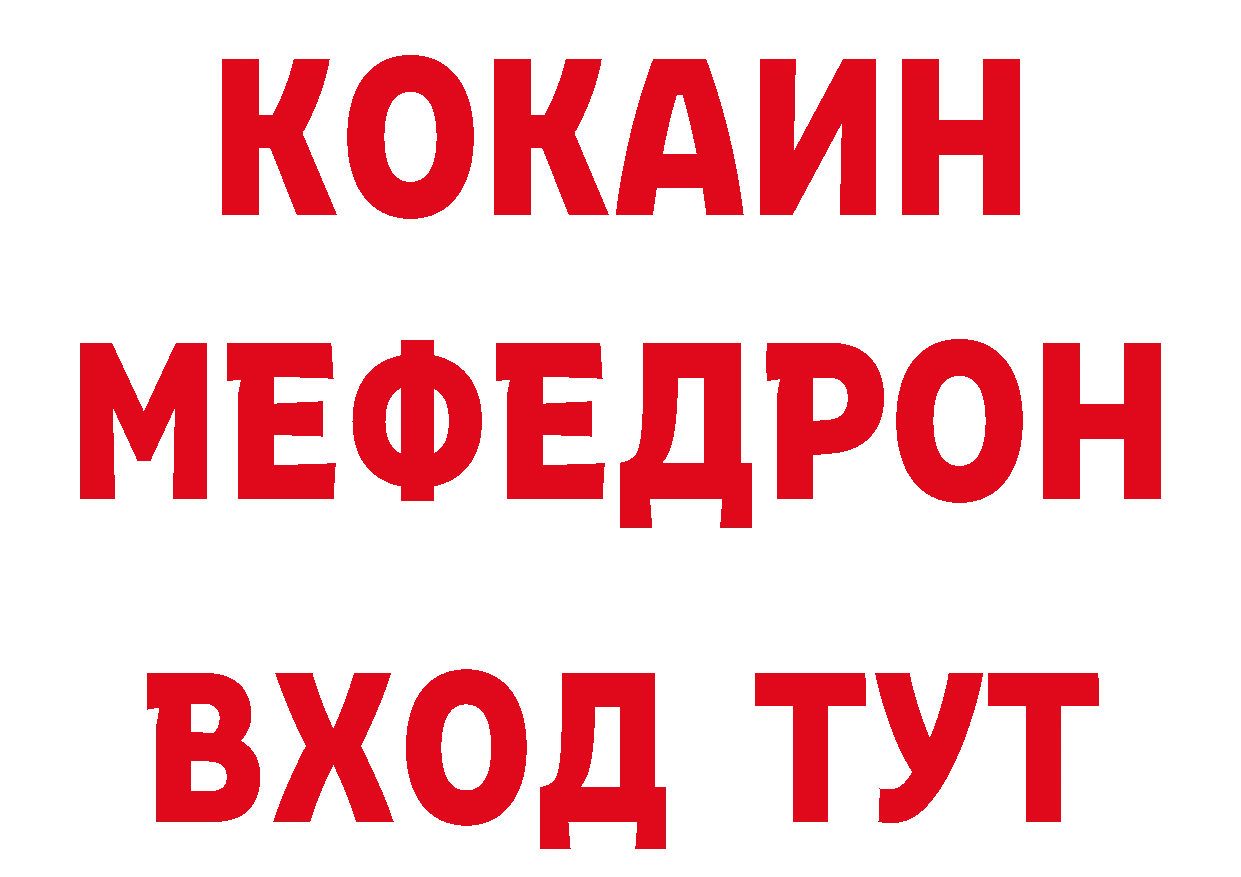 КОКАИН
МЕФЕДРОН
ВХОД ТУТ